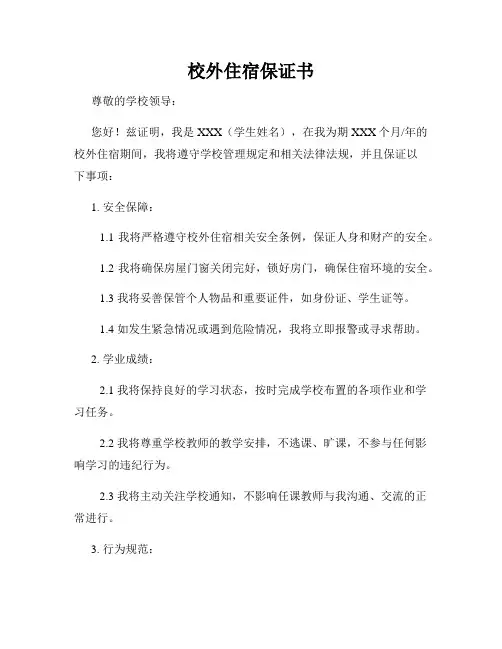 校外住宿保证书

尊敬的学校领导：

您好！兹证明，我是 XXX（学生姓名），在我为期 XXX 个月/年的校外住宿期间，我将遵守学校管理规定和相关法律法规，并且保证以下事项：

1. 安全保障：

1.1 我将严格遵守校外住宿相关安全条例，保证人身和财产的安全。

1.2 我将确保房屋门窗关闭完好，锁好房门，确保住宿环境的安全。

1.3 我将妥善保管个人物品和重要证件，如身份证、学生证等。

1.4 如发生紧急情况或遇到危险情况，我将立即报警或寻求帮助。

2. 学业成绩：

2.1 我将保持良好的学习状态，按时完成学校布置的各项作业和学习任务。

2.2 我将尊重学校教师的教学安排，不逃课、旷课，不参与任何影响学习的违纪行为。

2.3 我将主动关注学校通知，不影响任课教师与我沟通、交流的正常进行。

3. 行为规范：